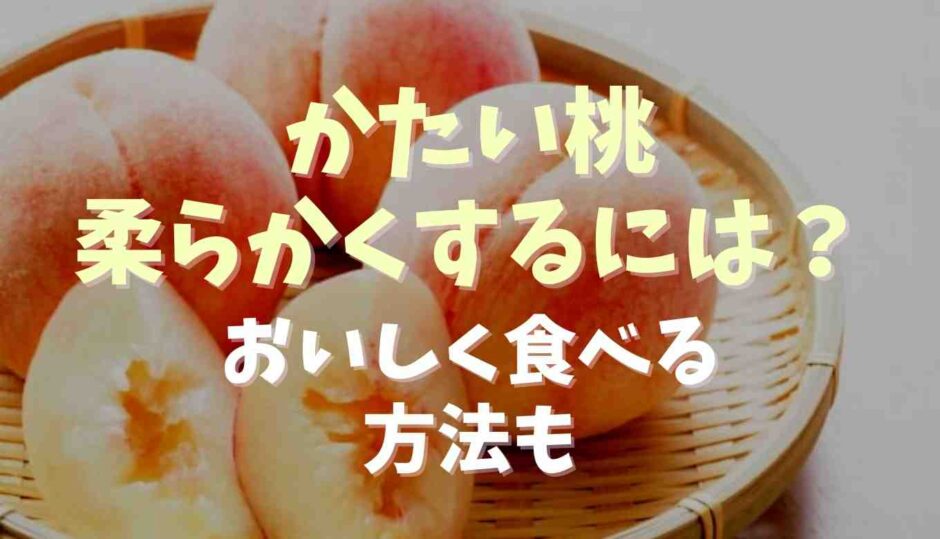 かたい桃
柔らかくするには？
おいしく食べる
方法も